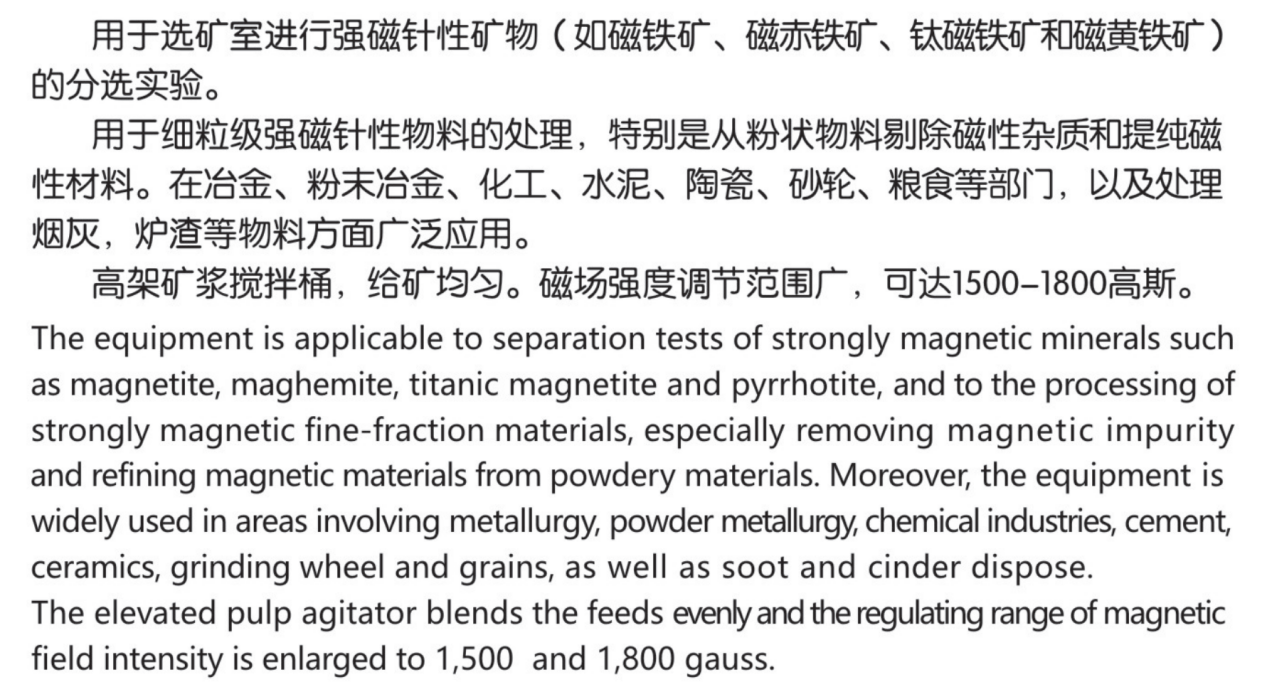 用于选矿室进行强磁针性矿物（如磁铁矿、磁赤铁矿、钛磁铁矿和磁黄铁矿）的分选实验。

用于细粒级强磁针性物料的处理，特别是从粉状物料剔除磁性杂质和提纯磁性材料。在冶金、粉末冶金、化工、水泥、陶瓷、砂轮、粮食等部门，以及处理烟灰，炉渣等物料方面广泛应用。

高架矿浆搅拌桶，给矿均匀。磁场强度调节范围广，可达1500–1800高斯。

The equipment is applicable to separation tests of strongly magnetic minerals such as magnetite, maghemite, titanic magnetite and pyrrhotite, and to the processing of strongly magnetic fine-fraction materials, especially removing magnetic impurity and refining magnetic materials from powdery materials. Moreover, the equipment is widely used in areas involving metallurgy, powder metallurgy, chemical industries, cement, ceramics, grinding wheel and grains, as well as soot and cinder dispose.
The elevated pulp agitator blends the feeds evenly and the regulating range of magnetic field intensity is enlarged to 1,500 and 1,800 gauss.